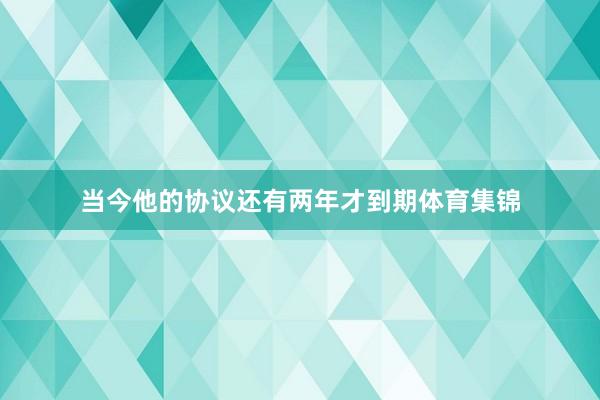 当今他的协议还有两年才到期体育集锦